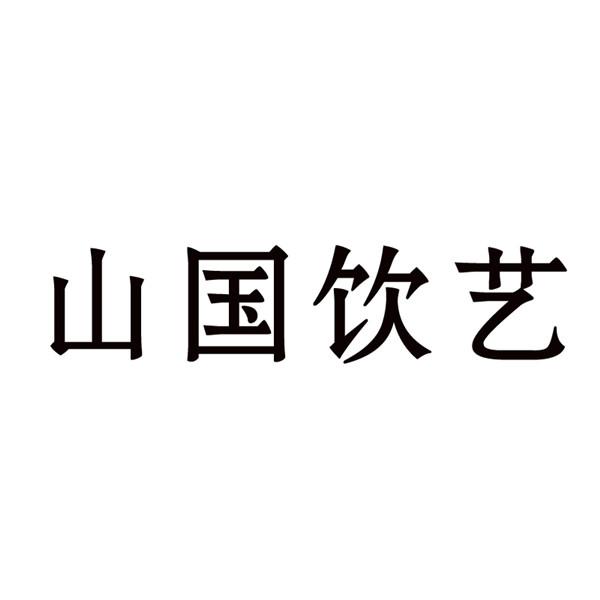 山国饮艺